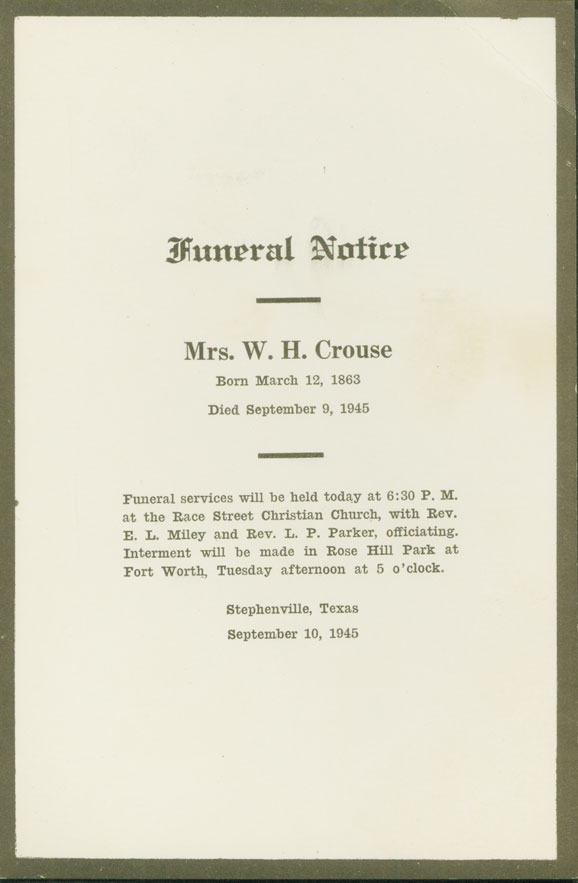 Funeral Notice

Mrs. W. H. Crouse

Born March 12, 1863

Died September 9, 1945

Funeral services will be held today at 6:30 P. M. at the Race Street Christian Church, with Rev. E. L. Miley and Rev. L. P. Parker, officiating. Interment will be made in Rose Hill Park at Fort Worth, Tuesday afternoon at 5 o'clock.

Stephenville, Texas

September 10, 1945